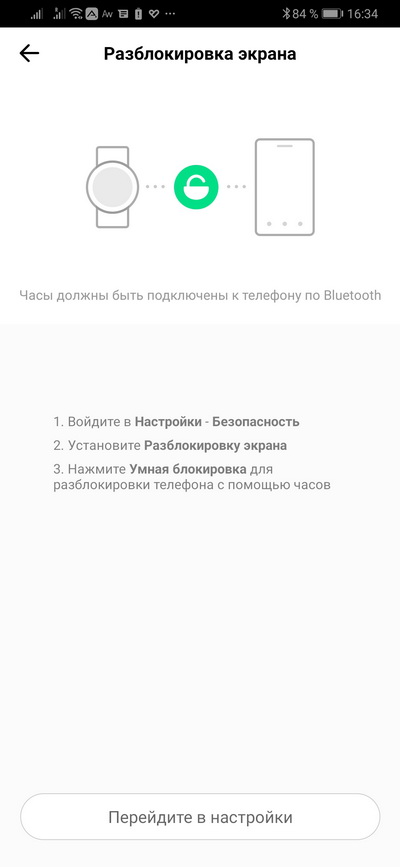 84 % 16:34

Разблокировка экрана

Часы должны быть подключены к телефону по Bluetooth

1. Войдите в Настройки - Безопасность
2. Установите Разблокировку экрана
3. Нажмите Умная блокировка для разблокировки телефона с помощью часов

Перейдите в настройки